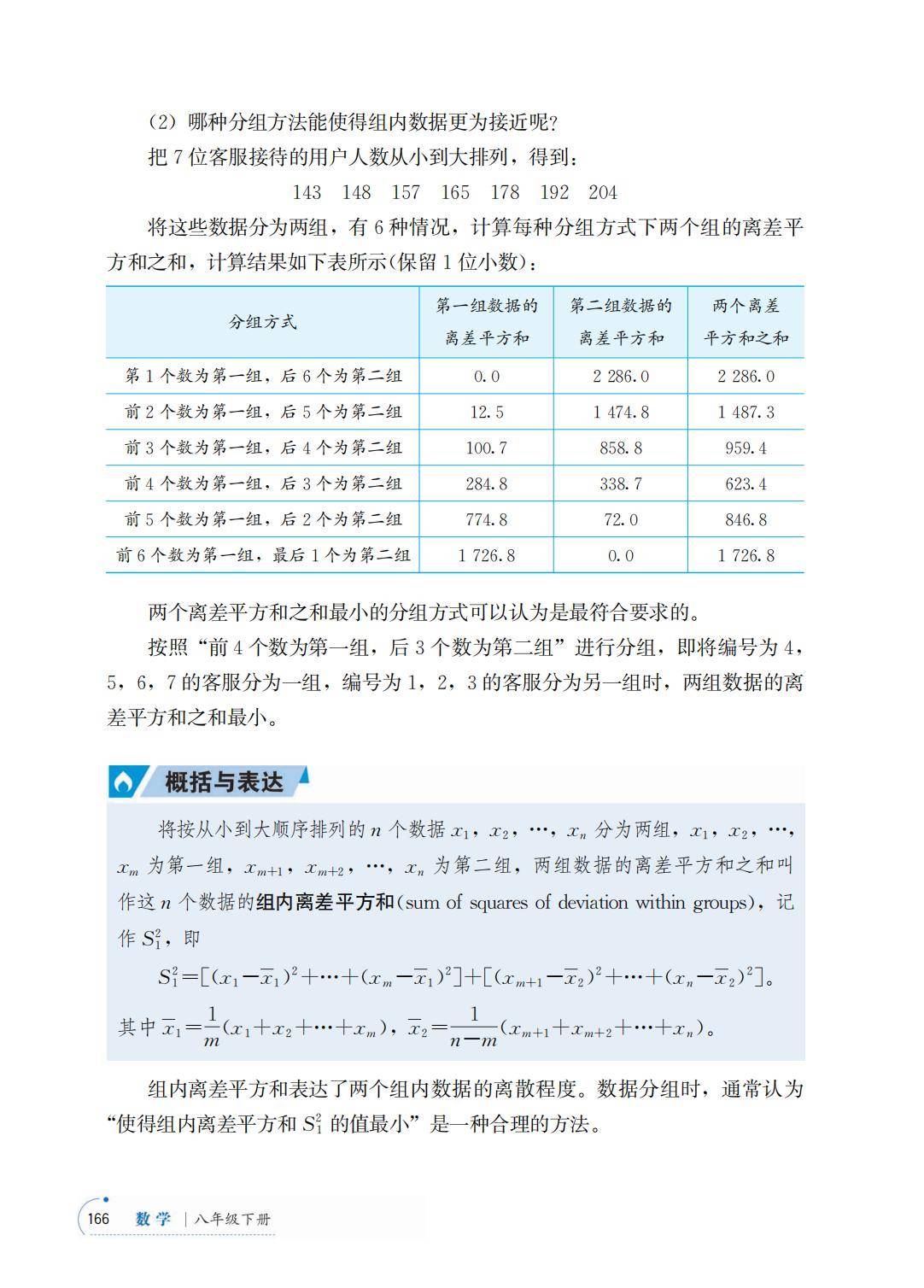 (2) 哪种分组方法能使得组内数据更为接近呢?

把 7 位客服接待的用户人数从小到大排列，得到：

143 148 157 165 178 192 204

将这些数据分为两组，有 6 种情况，计算每种分组方式下两个组的离差平方和之和，计算结果如下表所示(保留 1 位小数)：

| 分组方式 | 第一组数据的离差平方和 | 第二组数据的离差平方和 | 两个离差平方和之和 |
|---|---|---|---|
| 第 1 个数为第一组，后 6 个为第二组 | 0.0 | 2 286.0 | 2 286.0 |
| 前 2 个数为第一组，后 5 个为第二组 | 12.5 | 1 474.8 | 1 487.3 |
| 前 3 个数为第一组，后 4 个为第二组 | 100.7 | 858.8 | 959.4 |
| 前 4 个数为第一组，后 3 个为第二组 | 284.8 | 338.7 | 623.4 |
| 前 5 个数为第一组，后 2 个为第二组 | 774.8 | 72.0 | 846.8 |
| 前 6 个数为第一组，最后 1 个为第二组 | 1 726.8 | 0.0 | 1 726.8 |

两个离差平方和之和最小的分组方式可以认为是最符合要求的。

按照“前 4 个数为第一组，后 3 个数为第二组”进行分组，即将编号为 4，5，6，7 的客服分为一组，编号为 1，2，3 的客服分为另一组时，两组数据的离差平方和之和最小。

概括与表达

将按从小到大顺序排列的 $n$ 个数据 $x_1$，$x_2$，…，$x_n$ 分为两组，$x_1$，$x_2$，…，$x_m$ 为第一组，$x_{m+1}$，$x_{m+2}$，…，$x_n$ 为第二组，两组数据的离差平方和之和叫作这 $n$ 个数据的组内离差平方和(sum of squares of deviation within groups)，记作 $S_1^2$，即

$S_1^2=[(x_1-\overline{x}_1)^2+\cdots+(x_m-\overline{x}_1)^2]+[(x_{m+1}-\overline{x}_2)^2+\cdots+(x_n-\overline{x}_2)^2]$。

其中 $\overline{x}_1=\frac{1}{m}(x_1+x_2+\cdots+x_m)$，$\overline{x}_2=\frac{1}{n-m}(x_{m+1}+x_{m+2}+\cdots+x_n)$。

组内离差平方和表达了两个组内数据的离散程度。数据分组时，通常认为“使得组内离差平方和 $S_1^2$ 的值最小”是一种合理的方法。

166 数学 | 八年级下册